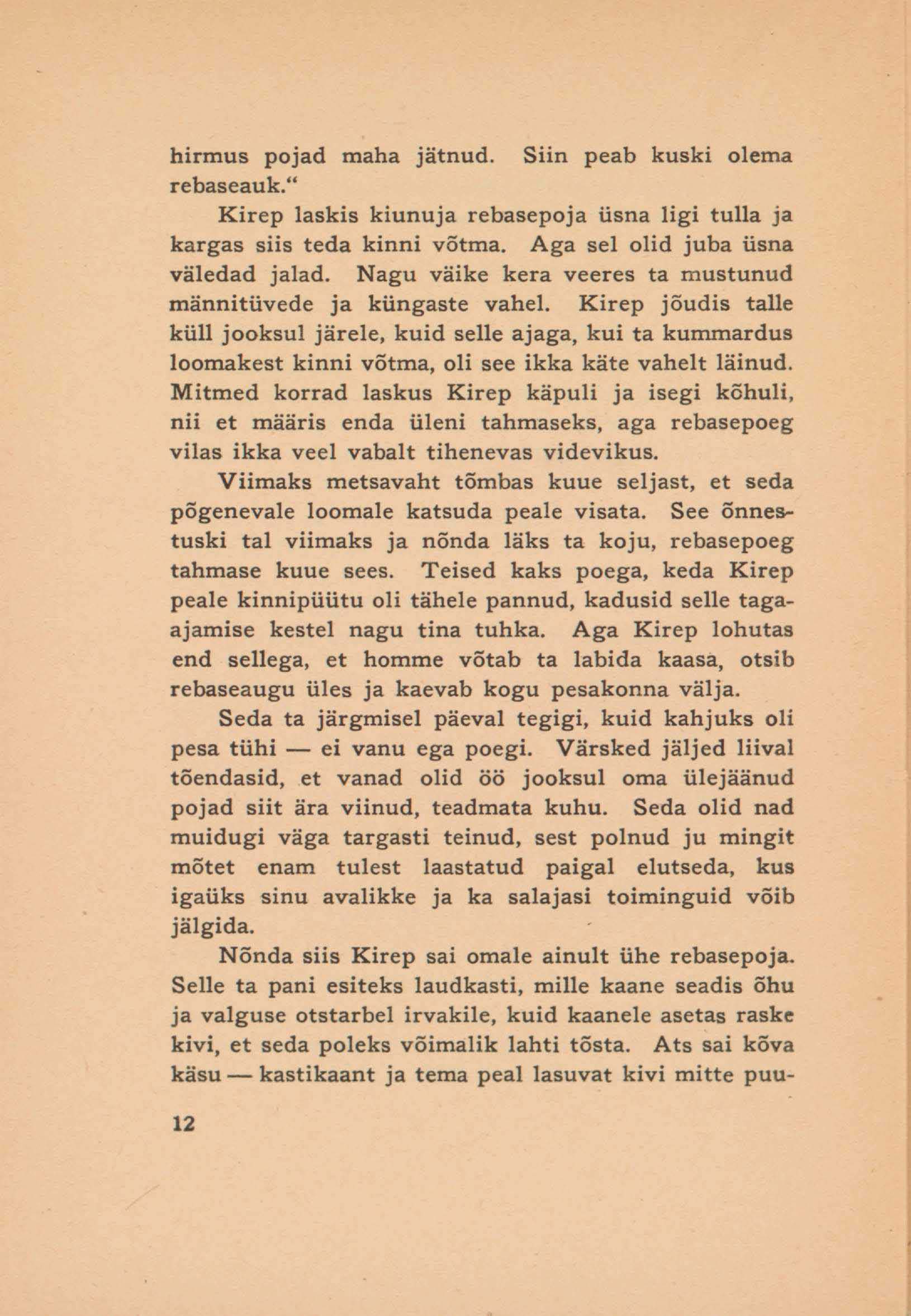 hirmus pojad maha jätnud. Siin peab kuski olema rebaseauk.“

Kirep laskis kiunuja rebasepoja üsna ligi tulla ja kargas siis teda kinni võtma. Aga sel olid juba üsna väledad jalad. Nagu väike kera veeres ta mustunud männitüvede ja küngaste vahel. Kirep jõudis talle küll jooksul järele, kuid selle ajaga, kui ta kummardus loomakest kinni võtma, oli see ikka käte vahelt läinud. Mitmed korrad laskus Kirep käpuli ja isegi kõhuli, nii et määris enda üleni tahmaseks, aga rebasepoeg vilas ikka veel vabalt tihenevas videvikus.

Viimaks metsavaht tõmbas kuue seljast, et seda põgenevale loomale katsuda peale visata. See õnnestuski tal viimaks ja nõnda läks ta koju, rebasepoeg tahmase kuue sees. Teised kaks poega, keda Kirep peale kinnipüütu oli tähele pannud, kadusid selle tagaajamise kestel nagu tina tuhka. Aga Kirep lohutas end sellega, et homme võtab ta labida kaasa, otsib rebaseaugu üles ja kaevab kogu pesakonna välja.

Seda ta järgmisel päeval tegigi, kuid kahjuks oli pesa tühi — ei vanu ega poegi. Värsked jäljed liival tõendasid, et vanad olid öö jooksul oma ülejäänud pojad siit ära viinud, teadmata kuhu. Seda olid nad muidugi väga targasti teinud, sest polnud ju mingit mõtet enam tulest laastatud paigal elutseda, kus igaüks sinu avalikke ja ka salajasi toiminguid võib jälgida.

Nõnda siis Kirep sai omale ainult ühe rebasepoja. Selle ta pani esiteks laudkasti, mille kaane seadis õhu ja valguse otstarbel irvakile, kuid kaanele asetas raske kivi, et seda poleks võimalik lahti tõsta. Ats sai kõva käsu — kastikaant ja tema peal lasuvat kivi mitte puu-

12